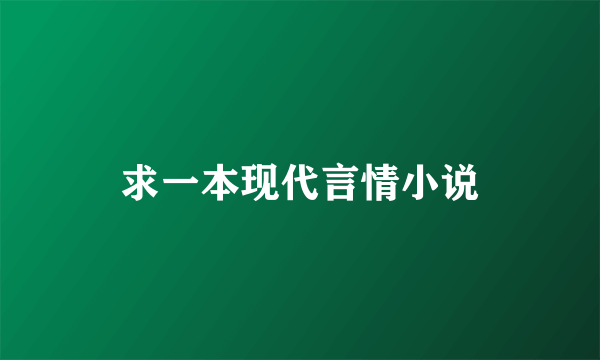 求一本现代言情小说